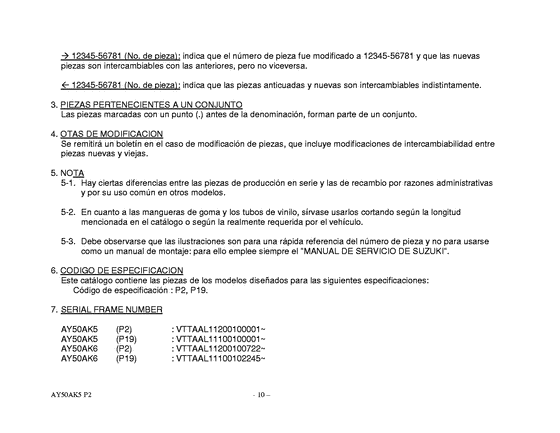 → 12345-56781 (No. de pieza): indica que el número de pieza fue modificado a 12345-56781 y que las nuevas piezas son intercambiables con las anteriores, pero no viceversa.

← 12345-56781 (No. de pieza): indica que las piezas anticuadas y nuevas son intercambiables indistintamente.

3. PIEZAS PERTENECIENTES A UN CONJUNTO
Las piezas marcadas con un punto (.) antes de la denominación, forman parte de un conjunto.

4. OTAS DE MODIFICACION
Se remitirá un boletín en el caso de modificación de piezas, que incluye modificaciones de intercambiabilidad entre piezas nuevas y viejas.

5. NOTA
5-1. Hay ciertas diferencias entre las piezas de producción en serie y las de recambio por razones administrativas y por su uso común en otros modelos.

5-2. En cuanto a las mangueras de goma y los tubos de vinilo, sírvase usarlos cortando según la longitud mencionada en el catálogo o según la realmente requerida por el vehículo.

5-3. Debe observarse que las ilustraciones son para una rápida referencia del número de pieza y no para usarse como un manual de montaje: para ello emplee siempre el "MANUAL DE SERVICIO DE SUZUKI".

6. CODIGO DE ESPECIFICACION
Este catálogo contiene las piezas de los modelos diseñados para las siguientes especificaciones:
Código de especificación : P2, P19.

7. SERIAL FRAME NUMBER

AY50AK5 (P2) : VTTAAL11200100001~
AY50AK5 (P19) : VTTAAL11100100001~
AY50AK6 (P2) : VTTAAL11200100722~
AY50AK6 (P19) : VTTAAL11100102245~

AY50AK5 P2

- 10 –